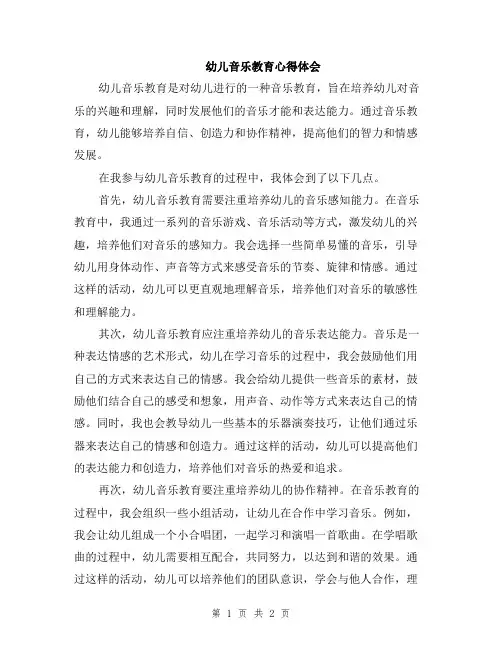 幼儿音乐教育心得体会

幼儿音乐教育是对幼儿进行的一种音乐教育，旨在培养幼儿对音乐的兴趣和理解，同时发展他们的音乐才能和表达能力。通过音乐教育，幼儿能够培养自信、创造力和协作精神，提高他们的智力和情感发展。

在我参与幼儿音乐教育的过程中，我体会到了以下几点。

首先，幼儿音乐教育需要注重培养幼儿的音乐感知能力。在音乐教育中，我通过一系列的音乐游戏、音乐活动等方式，激发幼儿的兴趣，培养他们对音乐的感知力。我会选择一些简单易懂的音乐，引导幼儿用身体动作、声音等方式来感受音乐的节奏、旋律和情感。通过这样的活动，幼儿可以更直观地理解音乐，培养他们对音乐的敏感性和理解能力。

其次，幼儿音乐教育应注重培养幼儿的音乐表达能力。音乐是一种表达情感的艺术形式，幼儿在学习音乐的过程中，我会鼓励他们用自己的方式来表达自己的情感。我会给幼儿提供一些音乐的素材，鼓励他们结合自己的感受和想象，用声音、动作等方式来表达自己的情感。同时，我也会教导幼儿一些基本的乐器演奏技巧，让他们通过乐器来表达自己的情感和创造力。通过这样的活动，幼儿可以提高他们的表达能力和创造力，培养他们对音乐的热爱和追求。

再次，幼儿音乐教育要注重培养幼儿的协作精神。在音乐教育的过程中，我会组织一些小组活动，让幼儿在合作中学习音乐。例如，我会让幼儿组成一个小合唱团，一起学习和演唱一首歌曲。在学唱歌曲的过程中，幼儿需要相互配合，共同努力，以达到和谐的效果。通过这样的活动，幼儿可以培养他们的团队意识，学会与他人合作，理

第 1 页 共 2 页